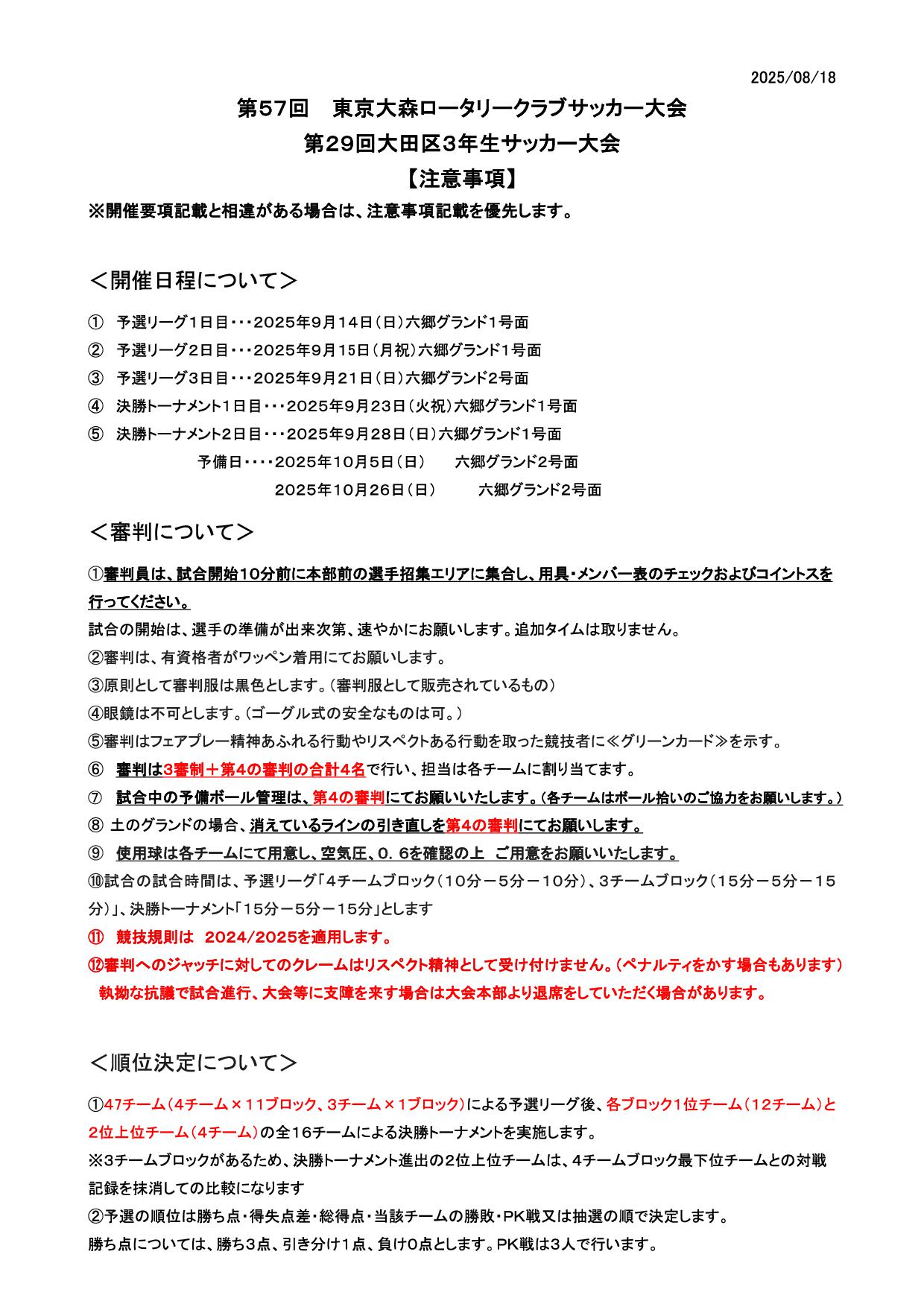 2025/08/18

第57回　東京大森ロータリークラブサッカー大会

第29回大田区3年生サッカー大会

【注意事項】

※開催要項記載と相違がある場合は、注意事項記載を優先します。

＜開催日程について＞

①　予選リーグ1日目・・・2025年9月14日（日）六郷グランド1号面

②　予選リーグ2日目・・・2025年9月15日（月祝）六郷グランド1号面

③　予選リーグ3日目・・・2025年9月21日（日）六郷グランド2号面

④　決勝トーナメント1日目・・・2025年9月23日（火祝）六郷グランド1号面

⑤　決勝トーナメント2日目・・・2025年9月28日（日）六郷グランド1号面

予備日・・・・2025年10月5日（日）　六郷グランド2号面

2025年10月26日（日）　六郷グランド2号面

＜審判について＞

①審判員は、試合開始10分前に本部前の選手招集エリアに集合し、用具・メンバー表のチェックおよびコイントスを行ってください。

試合の開始は、選手の準備が出来次第、速やかにお願いします。追加タイムは取りません。

②審判は、有資格者がワッペン着用にてお願いします。

③原則として審判服は黒色とします。（審判服として販売されているもの）

④眼鏡は不可とします。（ゴーグル式の安全なものは可。）

⑤審判はフェアプレー精神あふれる行動やリスペクトある行動を取った競技者に≪グリーンカード≫を示す。

⑥　審判は3審制＋第4の審判の合計4名で行い、担当は各チームに割り当てます。

⑦　試合中の予備ボール管理は、第4の審判にてお願いいたします。（各チームはボール拾いのご協力をお願いします。）

⑧ 土のグランドの場合、消えているラインの引き直しを第4の審判にてお願いします。

⑨　使用球は各チームにて用意し、空気圧、0．6を確認の上　ご用意をお願いいたします。

⑩試合の試合時間は、予選リーグ「4チームブロック（10分－5分－10分）、3チームブロック（15分－5分－15分）」、決勝トーナメント「15分－5分－15分」とします

⑪　競技規則は　2024/2025を適用します。

⑫審判へのジャッチに対してのクレームはリスペクト精神として受け付けません。（ペナルティをかす場合もあります）
執拗な抗議で試合進行、大会等に支障を来す場合は大会本部より退席をしていただく場合があります。

＜順位決定について＞

①47チーム（4チーム×11ブロック、3チーム×1ブロック）による予選リーグ後、各ブロック1位チーム（12チーム）と2位上位チーム（4チーム）の全16チームによる決勝トーナメントを実施します。

※3チームブロックがあるため、決勝トーナメント進出の2位上位チームは、4チームブロック最下位チームとの対戦記録を抹消しての比較になります

②予選の順位は勝ち点・得失点差・総得点・当該チームの勝敗・PK戦又は抽選の順で決定します。

勝ち点については、勝ち3点、引き分け1点、負け0点とします。PK戦は3人で行います。